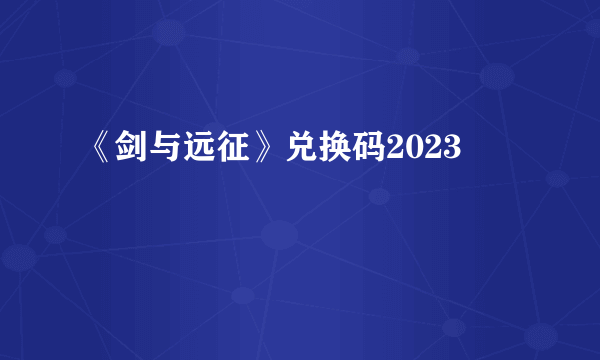 《剑与远征》兑换码2023